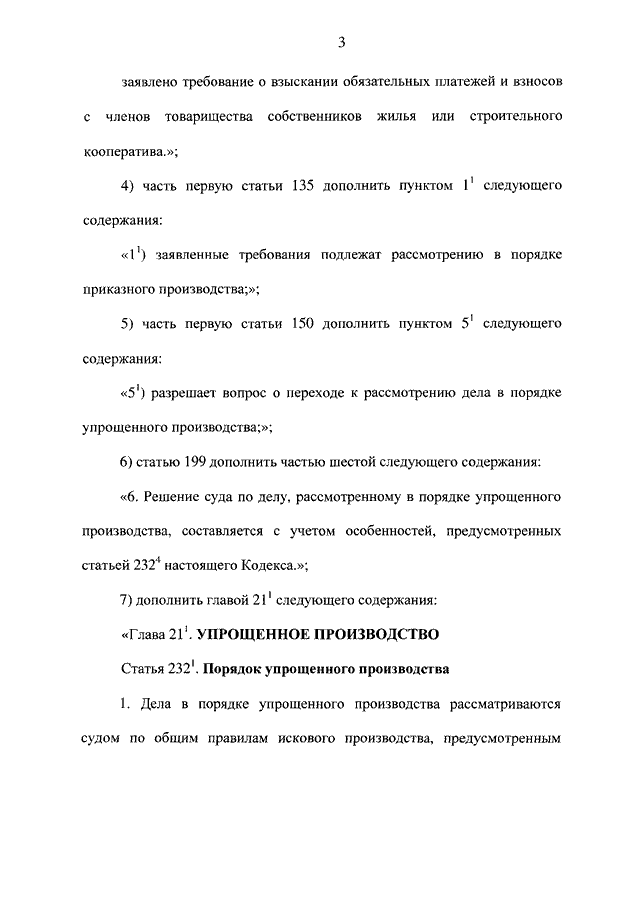 3

заявлено требование о взыскании обязательных платежей и взносов с членов товарищества собственников жилья или строительного кооператива.»;

4) часть первую статьи 135 дополнить пунктом $1^1$ следующего содержания:

«$1^1$) заявленные требования подлежат рассмотрению в порядке приказного производства;»;

5) часть первую статьи 150 дополнить пунктом $5^1$ следующего содержания:

«$5^1$) разрешает вопрос о переходе к рассмотрению дела в порядке упрощенного производства;»;

6) статью 199 дополнить частью шестой следующего содержания:

«6. Решение суда по делу, рассмотренному в порядке упрощенного производства, составляется с учетом особенностей, предусмотренных статьей $232^4$ настоящего Кодекса.»;

7) дополнить главой $21^1$ следующего содержания:

«Глава $21^1$. УПРОЩЕННОЕ ПРОИЗВОДСТВО

Статья $232^1$. Порядок упрощенного производства

1. Дела в порядке упрощенного производства рассматриваются судом по общим правилам искового производства, предусмотренным